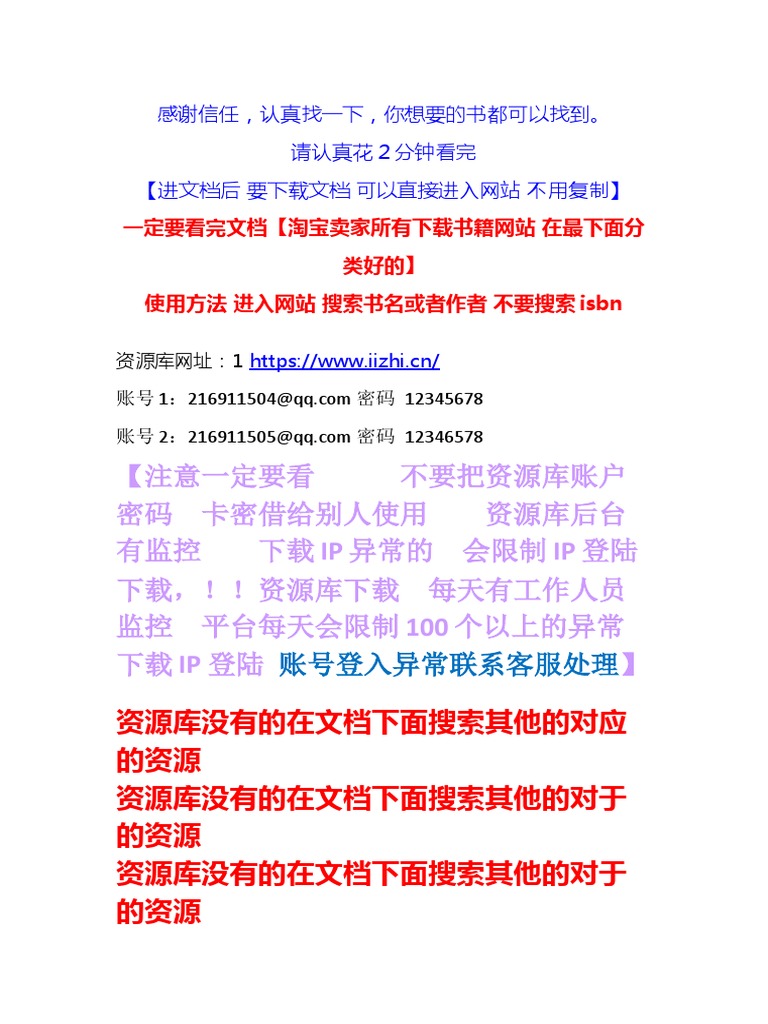 感谢信任，认真找一下，你想要的书都可以找到。

请认真花 2 分钟看完

【进文档后 要下载文档 可以直接进入网站 不用复制】

一定要看完文档【淘宝卖家所有下载书籍网站 在最下面分类好的】

使用方法 进入网站 搜索书名或者作者 不要搜索 isbn

资源库网址：1 https://www.iizhi.cn/

账号 1：216911504@qq.com 密码 12345678

账号 2：216911505@qq.com 密码 12346578

【注意一定要看 不要把资源库账户密码 卡密借给别人使用 资源库后台有监控 下载 IP 异常的 会限制 IP 登陆下载，！！资源库下载 每天有工作人员监控 平台每天会限制 100 个以上的异常下载 IP 登陆 账号登入异常联系客服处理】

资源库没有的在文档下面搜索其他的对应的资源

资源库没有的在文档下面搜索其他的对于的资源

资源库没有的在文档下面搜索其他的对于的资源